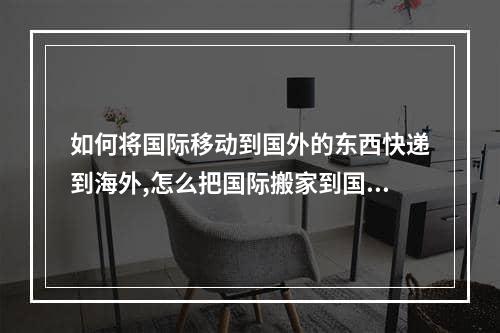 如何将国际移动到国外的东西快递到海外,怎么把国际搬家到国...